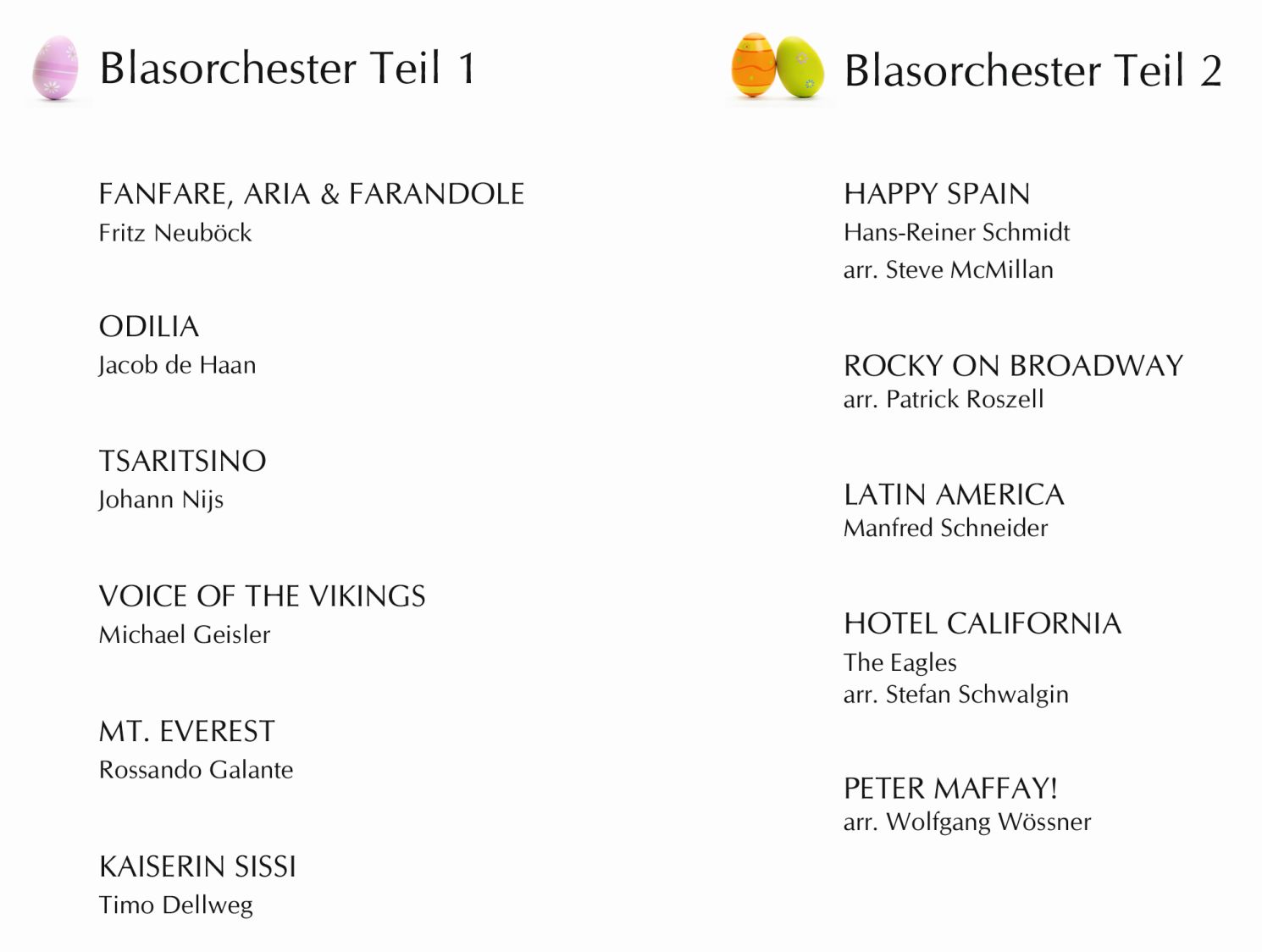 Blasorchester Teil 1

FANFARE, ARIA & FARANDOLE
Fritz Neuböck

ODILIA
Jacob de Haan

TSARITSINO
Johann Nijs

VOICE OF THE VIKINGS
Michael Geisler

MT. EVEREST
Rossando Galante

KAISERIN SISSI
Timo Dellweg

Blasorchester Teil 2

HAPPY SPAIN
Hans-Reiner Schmidt
arr. Steve McMillan

ROCKY ON BROADWAY
arr. Patrick Roszell

LATIN AMERICA
Manfred Schneider

HOTEL CALIFORNIA
The Eagles
arr. Stefan Schwalgin

PETER MAFFAY!
arr. Wolfgang Wössner